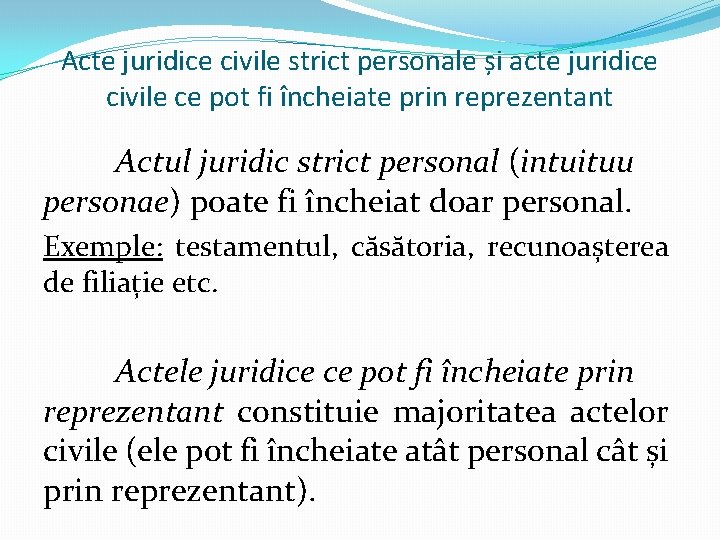 Acte juridice civile strict personale și acte juridice civile ce pot fi încheiate prin reprezentant

Actul juridic strict personal (intuituu personae) poate fi încheiat doar personal.

Exemple: testamentul, căsătoria, recunoașterea de filiație etc.

Actele juridice ce pot fi încheiate prin reprezentant constituie majoritatea actelor civile (ele pot fi încheiate atât personal cât și prin reprezentant).